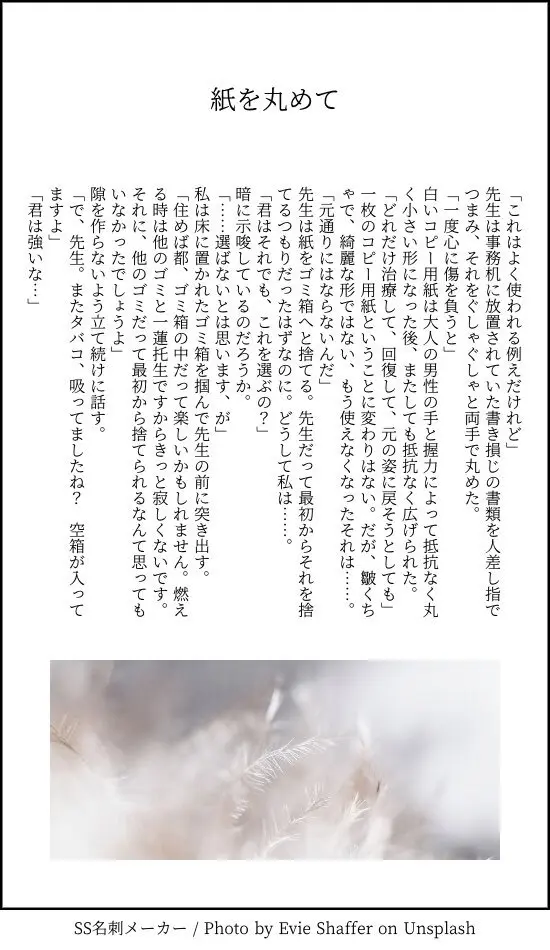 紙を丸めて

「これはよく使われる例えだけれど」
先生は事務机に放置されていた書き損じの書類を人差し指でつまみ、それをぐしゃぐしゃと両手で丸めた。
「一度心に傷を負うと」
白いコピー用紙は大人の男性の手と握力によって抵抗なく丸く小さい形になった後、またしても抵抗なく広げられた。
「どれだけ治療して、回復して、元の姿に戻そうとしても」
一枚のコピー用紙ということに変わりはない。だが、皺くちゃで、綺麗な形ではない、もう使えなくなったそれは……。
「元通りにはならないんだ」
先生は紙をゴミ箱へと捨てる。先生だって最初からそれを捨てるつもりだったはずなのに。どうして私は……。
「君はそれでも、これを選ぶの？」
暗に示唆しているのだろうか。
「……選ばないとは思います、が」
私は床に置かれたゴミ箱を掴んで先生の前に突き出す。
「住めば都、ゴミ箱の中だって楽しいかもしれません。燃える時は他のゴミと一蓮托生ですからきっと寂しくないです。それに、他のゴミだって最初から捨てられるなんて思ってもいなかったでしょうよ」
隙を作らないよう立て続けに話す。
「で、先生。またタバコ、吸ってましたね？　空箱が入ってますよ」
「君は強いな…」

SS名刺メーカー / Photo by Evie Shaffer on Unsplash